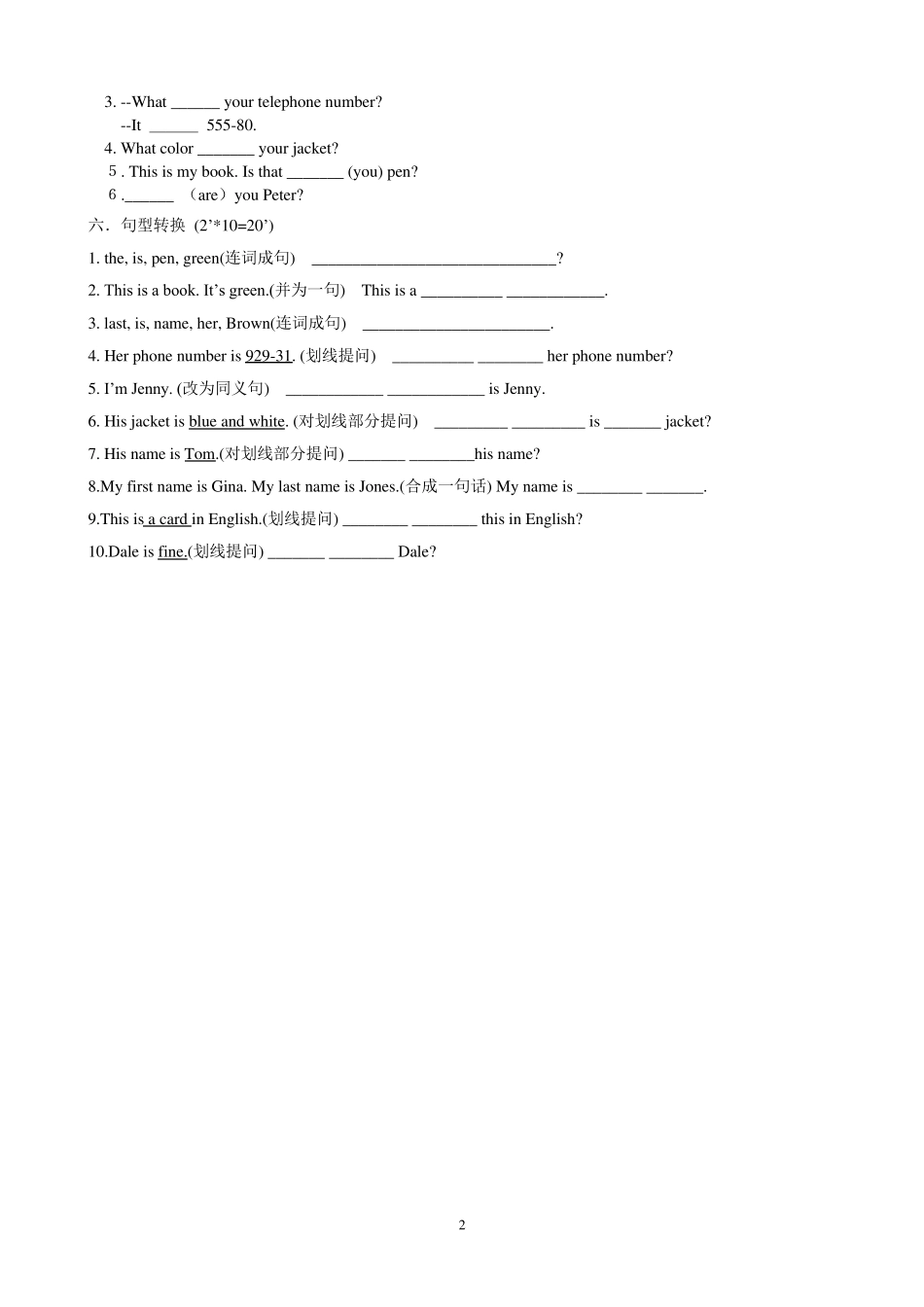 3. --What ______ your telephone number?
--It ______ 555-80.
4. What color _______ your jacket?
5 . This is my book. Is that _______ (you) pen?
6 .______ （are）you Peter?

六．句型转换 (2’*10=20’)

1. the, is, pen, green(连词成句) ______________________________?

2. This is a book. It’s green.(并为一句) This is a __________ ____________.

3. last, is, name, her, Brown(连词成句) _______________________.

4. Her phone number is 929-31. (划线提问) __________ ________ her phone number?

5. I’m Jenny. (改为同义句) ____________ ____________ is Jenny.

6. His jacket is blue and white. (对划线部分提问) _________ _________ is _______ jacket?

7. His name is Tom.(对划线部分提问) _______ ________his name?

8.My first name is Gina. My last name is Jones.(合成一句话) My name is ________ _______.

9.This is a card in English.(划线提问) ________ ________ this in English?

10.Dale is fine.(划线提问) _______ ________ Dale?

2